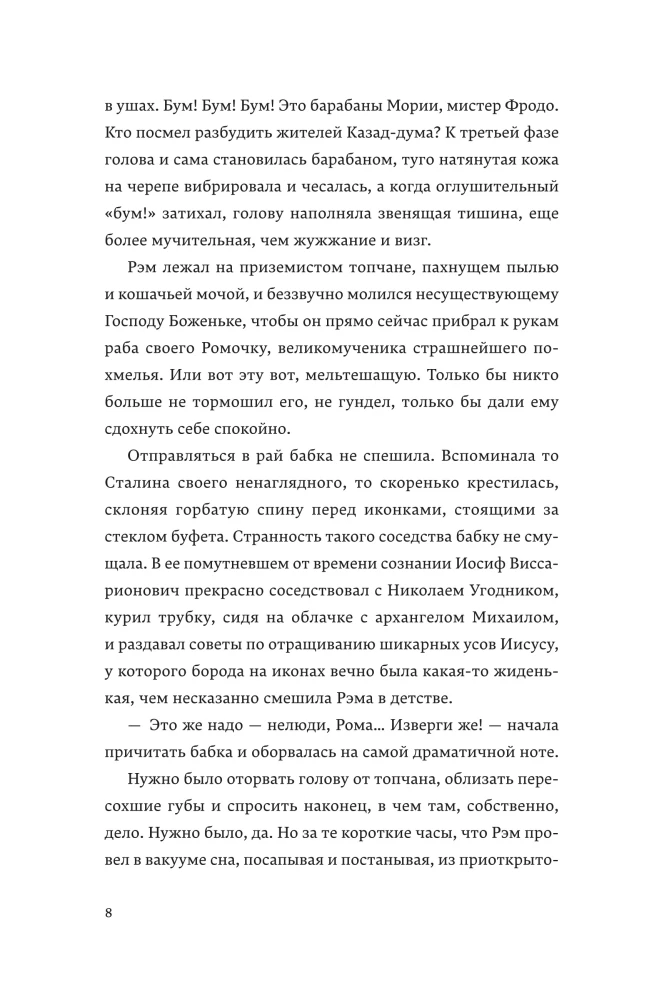 в ушах. Бум! Бум! Бум! Это барабаны Мории, мистер Фродо. Кто посмел разбудить жителей Казад-дума? К третьей фазе голова и сама становилась барабаном, туго натянутая кожа на черепе вибрировала и чесалась, а когда оглушительный «бум!» затихал, голову наполняла звенящая тишина, еще более мучительная, чем жужжание и визг.

Рэм лежал на приземистом топчане, пахнущем пылью и кошачьей мочой, и беззвучно молился несуществующему Господу Боженьке, чтобы он прямо сейчас прибрал к рукам раба своего Ромочку, великомученика страшнейшего похмелья. Или вот эту вот, мельтешащую. Только бы никто больше не тормошил его, не гундел, только бы дали ему сдохнуть себе спокойно.

Отправляться в рай бабка не спешила. Вспоминала то Сталина своего ненаглядного, то скоренько крестилась, склоняя горбатую спину перед иконками, стоящими за стеклом буфета. Странность такого соседства бабку не смущала. В ее помутневшем от времени сознании Иосиф Виссарионович прекрасно соседствовал с Николаем Угодником, курил трубку, сидя на облачке с архангелом Михаилом, и раздавал советы по отращиванию шикарных усов Иисусу, у которого борода на иконах вечно была какая-то жиденькая, чем несказанно смешила Рэма в детстве.

— Это же надо — нелюди, Рома… Изверги же! — начала причитать бабка и оборвалась на самой драматичной ноте.

Нужно было оторвать голову от топчана, облизать пересохшие губы и спросить наконец, в чем там, собственно, дело. Нужно было, да. Но за те короткие часы, что Рэм провел в вакууме сна, посапывая и постанывая, из приоткрыто-

8